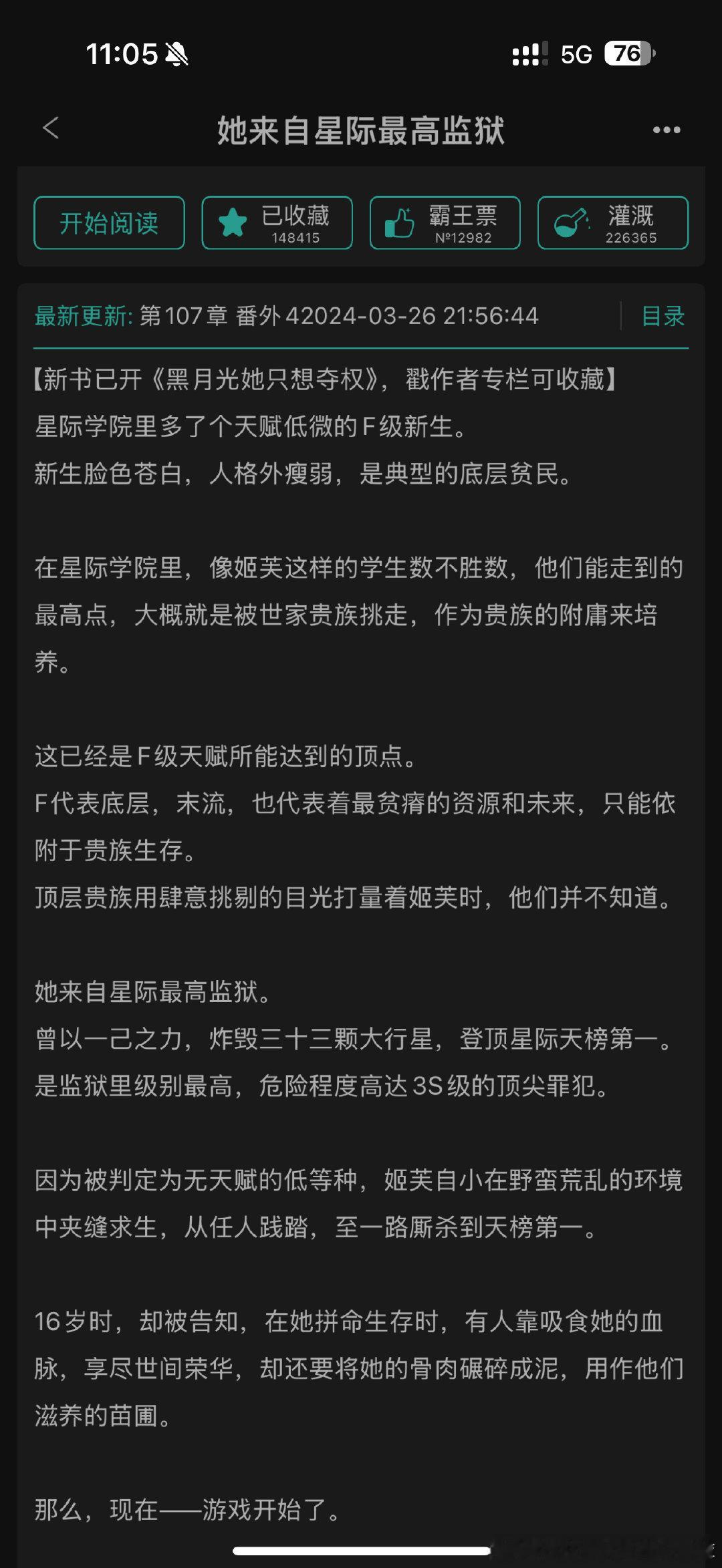 11:05 5G 76

她来自星际最高监狱

开始阅读

已收藏
148415

霸王票
№12982

灌溉
226365

最新更新: 第107章 番外42024-03-26 21:56:44 目录

【新书已开《黑月光她只想夺权》，戳作者专栏可收藏】
星际学院里多了个天赋低微的F级新生。
新生脸色苍白，人格外瘦弱，是典型的底层贫民。

在星际学院里，像姬芙这样的学生数不胜数，他们能走到的最高点，大概就是被世家贵族挑走，作为贵族的附庸来培养。

这已经是F级天赋所能达到的顶点。
F代表底层，末流，也代表着最贫瘠的资源和未来，只能依附于贵族生存。
顶层贵族用肆意挑剔的目光打量着姬芙时，他们并不知道。

她来自星际最高监狱。
曾以一己之力，炸毁三十三颗大行星，登顶星际天榜第一。
是监狱里级别最高，危险程度高达3S级的顶尖罪犯。

因为被判定为无天赋的低等种，姬芙自小在野蛮荒乱的环境中夹缝求生，从任人践踏，至一路厮杀到天榜第一。

16岁时，却被告知，在她拼命生存时，有人靠吸食她的血脉，享尽世间荣华，却还要将她的骨肉碾碎成泥，用作他们滋养的苗圃。

那么，现在——游戏开始了。